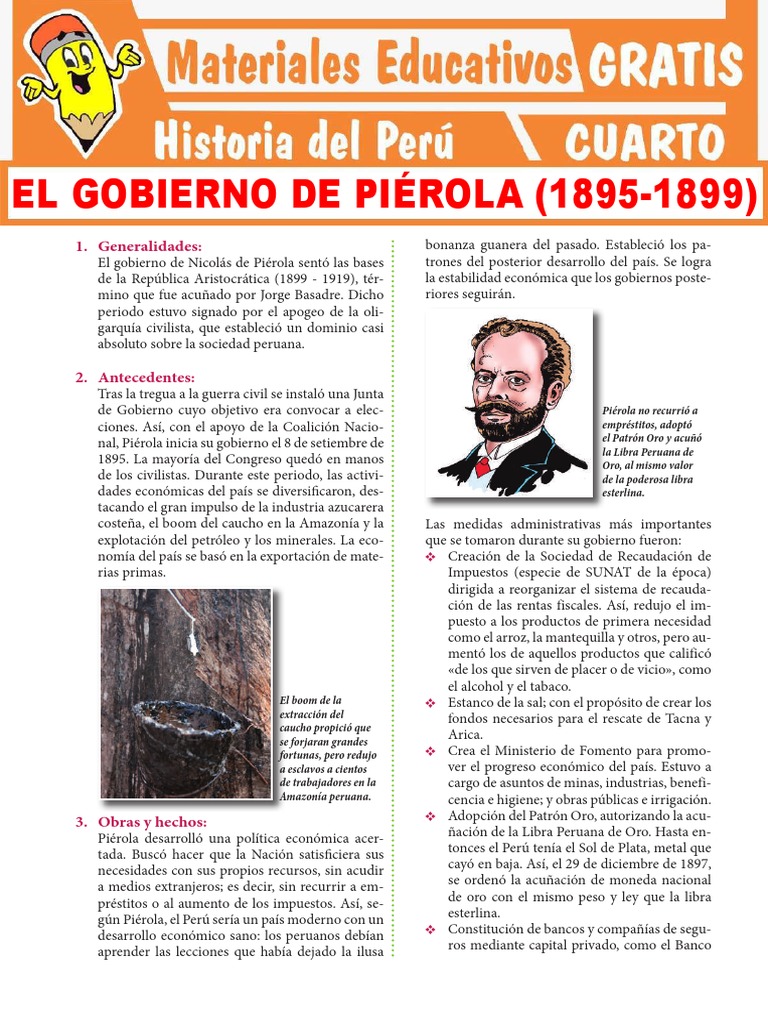 Materiales Educativos GRATIS

Historia del Perú

CUARTO

EL GOBIERNO DE PIÉROLA (1895-1899)

1. Generalidades:
El gobierno de Nicolás de Piérola sentó las bases de la República Aristocrática (1899 - 1919), término que fue acuñado por Jorge Basadre. Dicho periodo estuvo signado por el apogeo de la oligarquía civilista, que estableció un dominio casi absoluto sobre la sociedad peruana.

2. Antecedentes:
Tras la tregua a la guerra civil se instaló una Junta de Gobierno cuyo objetivo era convocar a elecciones. Así, con el apoyo de la Coalición Nacional, Piérola inicia su gobierno el 8 de setiembre de 1895. La mayoría del Congreso quedó en manos de los civilistas. Durante este periodo, las actividades económicas del país se diversificaron, destacando el gran impulso de la industria azucarera costeña, el boom del caucho en la Amazonía y la explotación del petróleo y los minerales. La economía del país se basó en la exportación de materias primas.

El boom de la extracción del caucho propició que se forjaran grandes fortunas, pero redujo a esclavos a cientos de trabajadores en la Amazonía peruana.

3. Obras y hechos:
Piérola desarrolló una política económica acertada. Buscó hacer que la Nación satisficiera sus necesidades con sus propios recursos, sin acudir a medios extranjeros; es decir, sin recurrir a empréstitos o al aumento de los impuestos. Así, según Piérola, el Perú sería un país moderno con un desarrollo económico sano: los peruanos debían aprender las lecciones que había dejado la ilusa bonanza guanera del pasado. Estableció los patrones del posterior desarrollo del país. Se logra la estabilidad económica que los gobiernos posteriores seguirán.

Piérola no recurrió a empréstitos, adoptó el Patrón Oro y acuñó la Libra Peruana de Oro, al mismo valor de la poderosa libra esterlina.

Las medidas administrativas más importantes que se tomaron durante su gobierno fueron:
❖ Creación de la Sociedad de Recaudación de Impuestos (especie de SUNAT de la época) dirigida a reorganizar el sistema de recaudación de las rentas fiscales. Así, redujo el impuesto a los productos de primera necesidad como el arroz, la mantequilla y otros, pero aumentó los de aquellos productos que calificó «de los que sirven de placer o de vicio», como el alcohol y el tabaco.
❖ Estanco de la sal; con el propósito de crear los fondos necesarios para el rescate de Tacna y Arica.
❖ Crea el Ministerio de Fomento para promover el progreso económico del país. Estuvo a cargo de asuntos de minas, industrias, beneficencia e higiene; y obras públicas e irrigación.
❖ Adopción del Patrón Oro, autorizando la acuñación de la Libra Peruana de Oro. Hasta entonces el Perú tenía el Sol de Plata, metal que cayó en baja. Así, el 29 de diciembre de 1897, se ordenó la acuñación de moneda nacional de oro con el mismo peso y ley que la libra esterlina.
❖ Constitución de bancos y compañías de seguros mediante capital privado, como el Banco